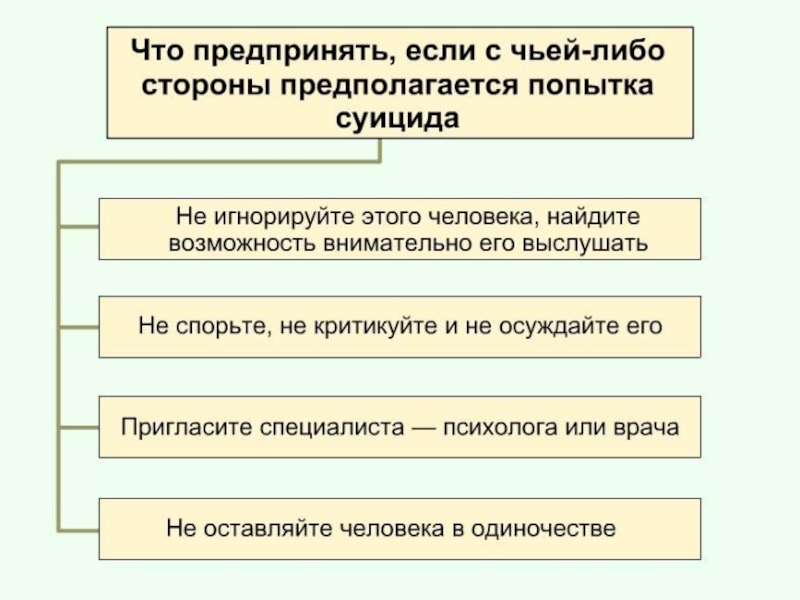 Что предпринять, если с чьей-либо стороны предполагается попытка суицида

Не игнорируйте этого человека, найдите возможность внимательно его выслушать

Не спорьте, не критикуйте и не осуждайте его

Пригласите специалиста — психолога или врача

Не оставляйте человека в одиночестве